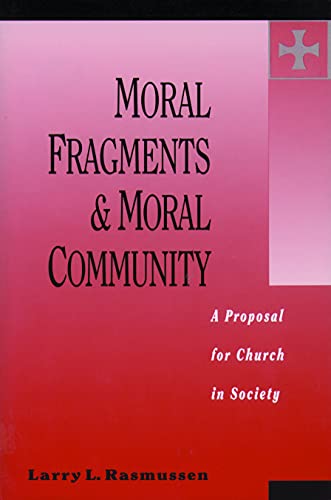 MORAL FRAGMENTS & MORAL COMMUNITY

A Proposal for Church in Society

Larry L. Rasmussen